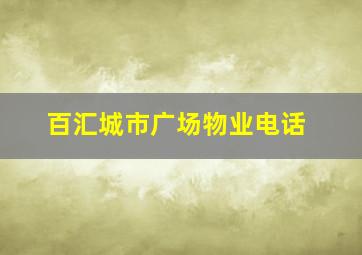 百汇城市广场物业电话